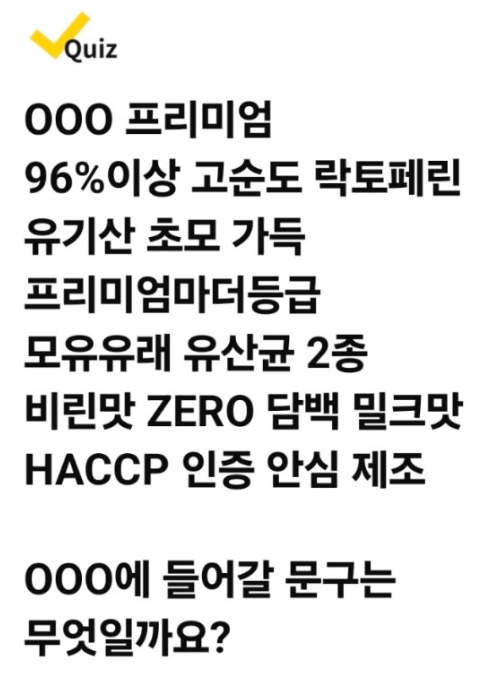 Quiz

OOO 프리미엄
96%이상 고순도 락토페린
유기산 초모 가득
프리미엄마더등급
모유유래 유산균 2종
비린맛 ZERO 담백 밀크맛
HACCP 인증 안심 제조

OOO에 들어갈 문구는
무엇일까요?